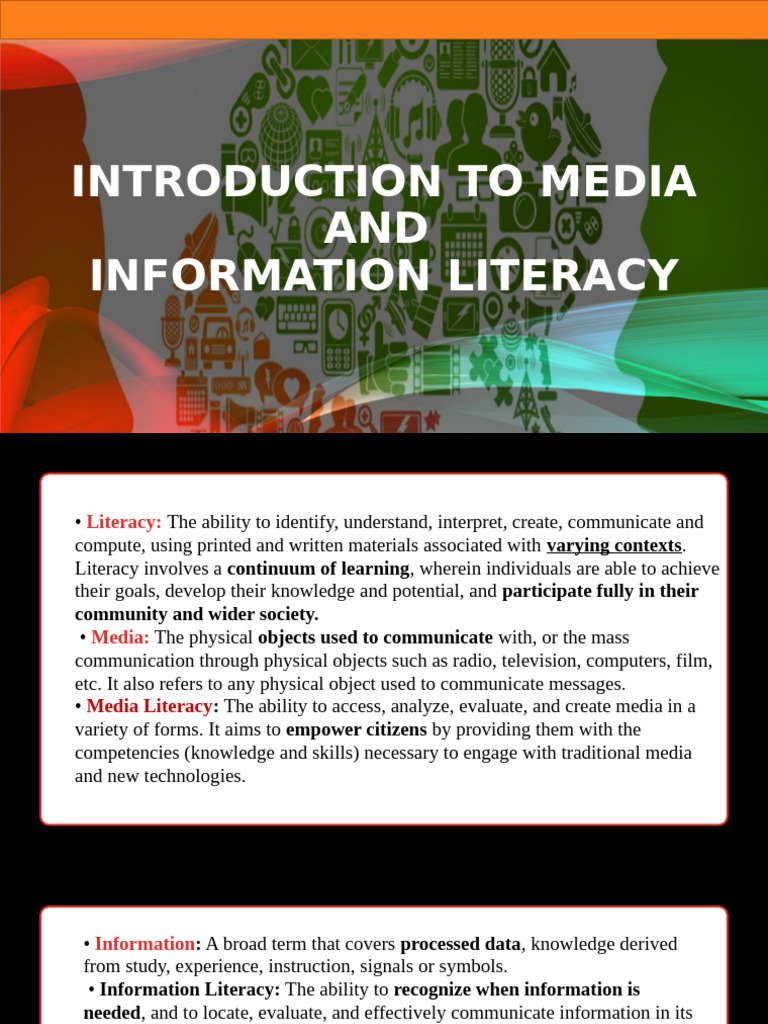 INTRODUCTION TO MEDIA AND INFORMATION LITERACY

• Literacy: The ability to identify, understand, interpret, create, communicate and compute, using printed and written materials associated with varying contexts. Literacy involves a continuum of learning, wherein individuals are able to achieve their goals, develop their knowledge and potential, and participate fully in their community and wider society.
• Media: The physical objects used to communicate with, or the mass communication through physical objects such as radio, television, computers, film, etc. It also refers to any physical object used to communicate messages.
• Media Literacy: The ability to access, analyze, evaluate, and create media in a variety of forms. It aims to empower citizens by providing them with the competencies (knowledge and skills) necessary to engage with traditional media and new technologies.

• Information: A broad term that covers processed data, knowledge derived from study, experience, instruction, signals or symbols.
• Information Literacy: The ability to recognize when information is needed, and to locate, evaluate, and effectively communicate information in its